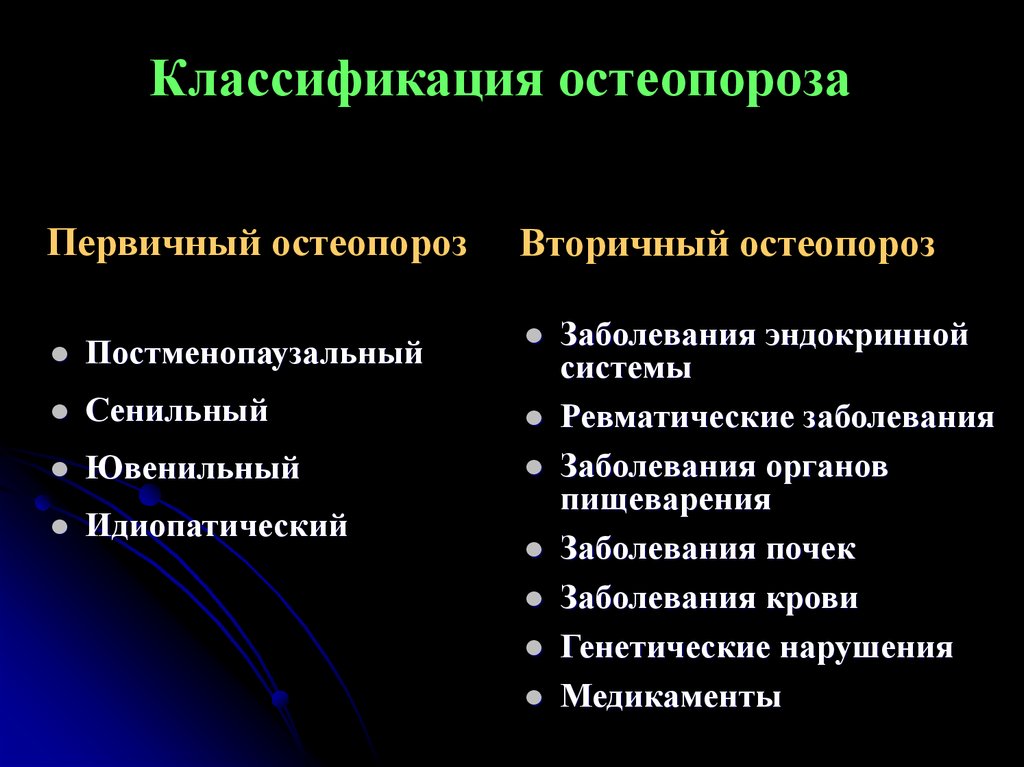 Классификация остеопороза

Первичный остеопороз

- Постменопаузальный
- Сенильный
- Ювенильный
- Идиопатический

Вторичный остеопороз

- Заболевания эндокринной системы
- Ревматические заболевания
- Заболевания органов пищеварения
- Заболевания почек
- Заболевания крови
- Генетические нарушения
- Медикаменты